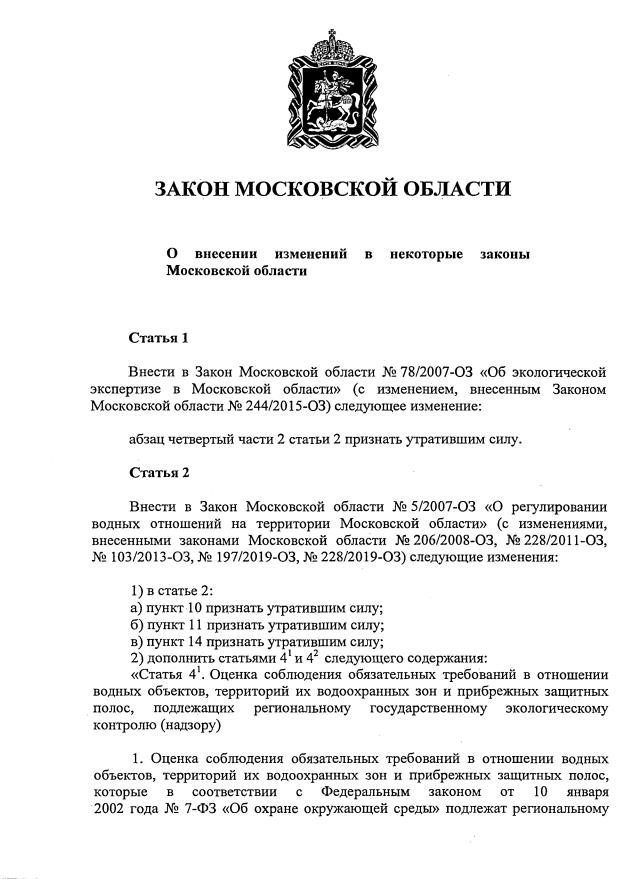 ЗАКОН МОСКОВСКОЙ ОБЛАСТИ

О внесении изменений в некоторые законы Московской области

Статья 1

Внести в Закон Московской области № 78/2007-ОЗ «Об экологической экспертизе в Московской области» (с изменением, внесенным Законом Московской области № 244/2015-ОЗ) следующее изменение:

абзац четвертый части 2 статьи 2 признать утратившим силу.

Статья 2

Внести в Закон Московской области № 5/2007-ОЗ «О регулировании водных отношений на территории Московской области» (с изменениями, внесенными законами Московской области № 206/2008-ОЗ, № 228/2011-ОЗ, № 103/2013-ОЗ, № 197/2019-ОЗ, № 228/2019-ОЗ) следующие изменения:

1) в статье 2:
а) пункт 10 признать утратившим силу;
б) пункт 11 признать утратившим силу;
в) пункт 14 признать утратившим силу;
2) дополнить статьями $4^1$ и $4^2$ следующего содержания:
«Статья $4^1$. Оценка соблюдения обязательных требований в отношении водных объектов, территорий их водоохранных зон и прибрежных защитных полос, подлежащих региональному государственному экологическому контролю (надзору)

1. Оценка соблюдения обязательных требований в отношении водных объектов, территорий их водоохранных зон и прибрежных защитных полос, которые в соответствии с Федеральным законом от 10 января 2002 года № 7-ФЗ «Об охране окружающей среды» подлежат региональному